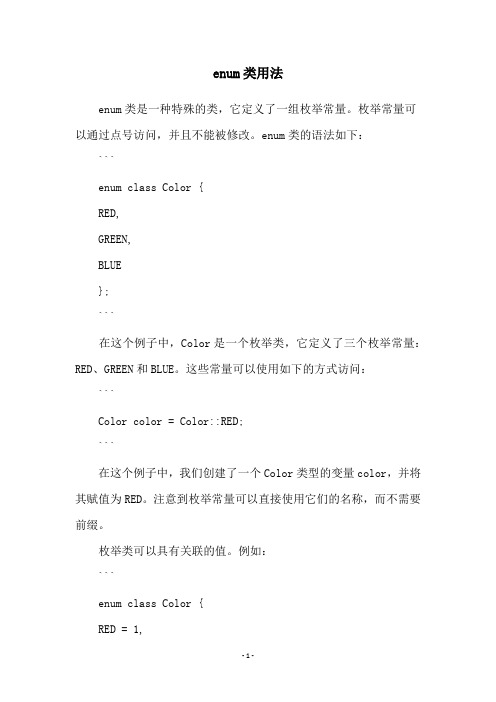 enum类用法

enum类是一种特殊的类，它定义了一组枚举常量。枚举常量可以通过点号访问，并且不能被修改。enum类的语法如下：

```

enum class Color {

RED,

GREEN,

BLUE

};

```

在这个例子中，Color是一个枚举类，它定义了三个枚举常量：RED、GREEN和BLUE。这些常量可以使用如下的方式访问：

```

Color color = Color::RED;

```

在这个例子中，我们创建了一个Color类型的变量color，并将其赋值为RED。注意到枚举常量可以直接使用它们的名称，而不需要前缀。

枚举类可以具有关联的值。例如：

```

enum class Color {

RED = 1,

-1-